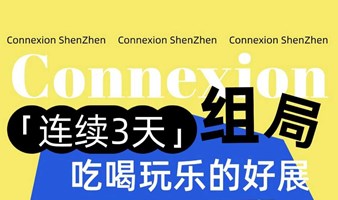 Connexion ShenZhen Connexion ShenZhen Connexion ShenZhen

Connexion

「连续3天」组局

吃喝玩乐的好展